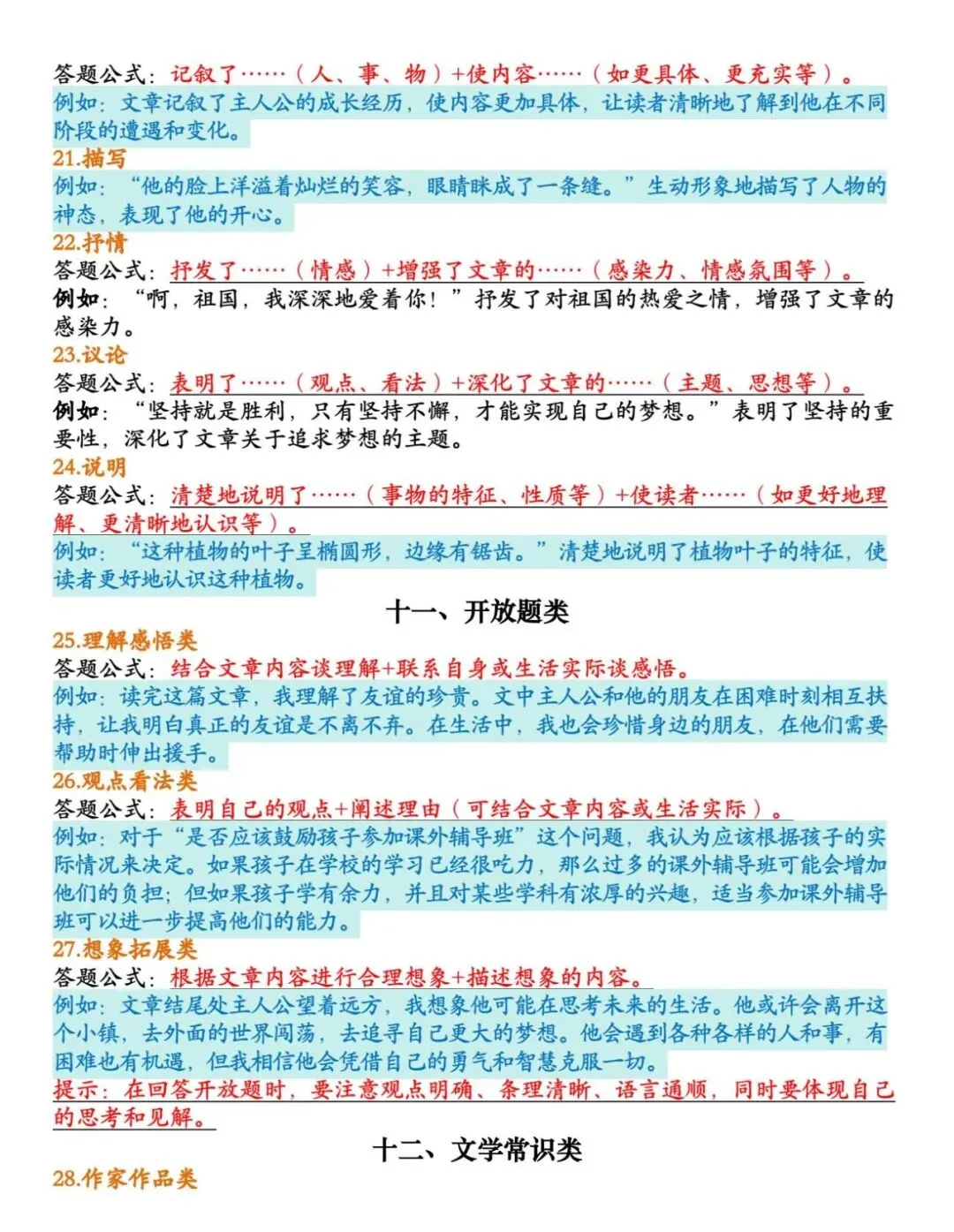 答题公式：记叙了……（人、事、物）+使内容……（如更具体、更充实等）。

例如：文章记叙了主人公的成长经历，使内容更加具体，让读者清晰地了解到他在不同阶段的遭遇和变化。

21.描写

例如：“他的脸上洋溢着灿烂的笑容，眼睛眯成了一条缝。”生动形象地描写了人物的神态，表现了他的开心。

22.抒情

答题公式：抒发了……（情感）+增强了文章的……（感染力、情感氛围等）。

例如：“啊，祖国，我深深地爱着你！”抒发了对祖国的热爱之情，增强了文章的感染力。

23.议论

答题公式：表明了……（观点、看法）+深化了文章的……（主题、思想等）。

例如：“坚持就是胜利，只有坚持不懈，才能实现自己的梦想。”表明了坚持的重要性，深化了文章关于追求梦想的主题。

24.说明

答题公式：清楚地说明了……（事物的特征、性质等）+使读者……（如更好地理解、更清晰地认识等）。

例如：“这种植物的叶子呈椭圆形，边缘有锯齿。”清楚地说明了植物叶子的特征，使读者更好地认识这种植物。

十一、开放题类

25.理解感悟类

答题公式：结合文章内容谈理解+联系自身或生活实际谈感悟。

例如：读完这篇文章，我理解了友谊的珍贵。文中主人公和他的朋友在困难时刻相互扶持，让我明白真正的友谊是不离不弃。在生活中，我也会珍惜身边的朋友，在他们需要帮助时伸出援手。

26.观点看法类

答题公式：表明自己的观点+阐述理由（可结合文章内容或生活实际）。

例如：对于“是否应该鼓励孩子参加课外辅导班”这个问题，我认为应该根据孩子的实际情况来决定。如果孩子在学校的学习已经很吃力，那么过多的课外辅导班可能会增加他们的负担；但如果孩子学有余力，并且对某些学科有浓厚的兴趣，适当参加课外辅导班可以进一步提高他们的能力。

27.想象拓展类

答题公式：根据文章内容进行合理想象+描述想象的内容。

例如：文章结尾处主人公望着远方，我想象他可能在思考未来的生活。他或许会离开这个小镇，去外面的世界闯荡，去追寻自己更大的梦想。他会遇到各种各样的人和事，有困难也有机遇，但我相信他会凭借自己的勇气和智慧克服一切。

提示：在回答开放题时，要注意观点明确、条理清晰、语言通顺，同时要体现自己的思考和见解。

十二、文学常识类

28.作家作品类